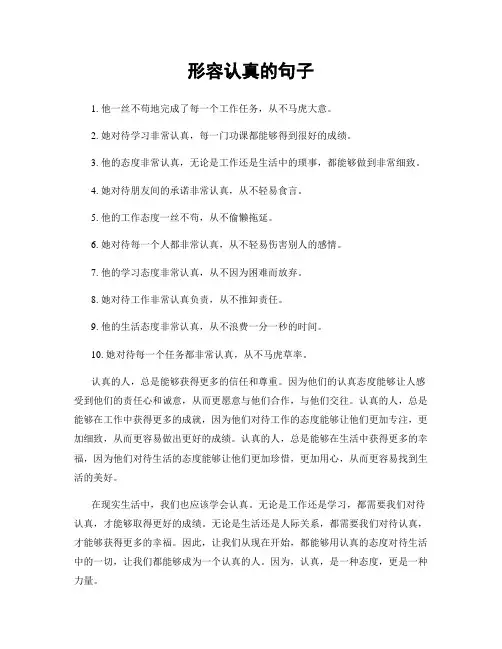 形容认真的句子

1. 他一丝不苟地完成了每一个工作任务，从不马虎大意。

2. 她对待学习非常认真，每一门功课都能够得到很好的成绩。

3. 他的态度非常认真，无论是工作还是生活中的琐事，都能够做到非常细致。

4. 她对待朋友间的承诺非常认真，从不轻易食言。

5. 他的工作态度一丝不苟，从不偷懒拖延。

6. 她对待每一个人都非常认真，从不轻易伤害别人的感情。

7. 他的学习态度非常认真，从不因为困难而放弃。

8. 她对待工作非常认真负责，从不推卸责任。

9. 他的生活态度非常认真，从不浪费一分一秒的时间。

10. 她对待每一个任务都非常认真，从不马虎草率。

认真的人，总是能够获得更多的信任和尊重。因为他们的认真态度能够让人感受到他们的责任心和诚意，从而更愿意与他们合作，与他们交往。认真的人，总是能够在工作中获得更多的成就，因为他们对待工作的态度能够让他们更加专注，更加细致，从而更容易做出更好的成绩。认真的人，总是能够在生活中获得更多的幸福，因为他们对待生活的态度能够让他们更加珍惜，更加用心，从而更容易找到生活的美好。

在现实生活中，我们也应该学会认真。无论是工作还是学习，都需要我们对待认真，才能够取得更好的成绩。无论是生活还是人际关系，都需要我们对待认真，才能够获得更多的幸福。因此，让我们从现在开始，都能够用认真的态度对待生活中的一切，让我们都能够成为一个认真的人。因为，认真，是一种态度，更是一种力量。